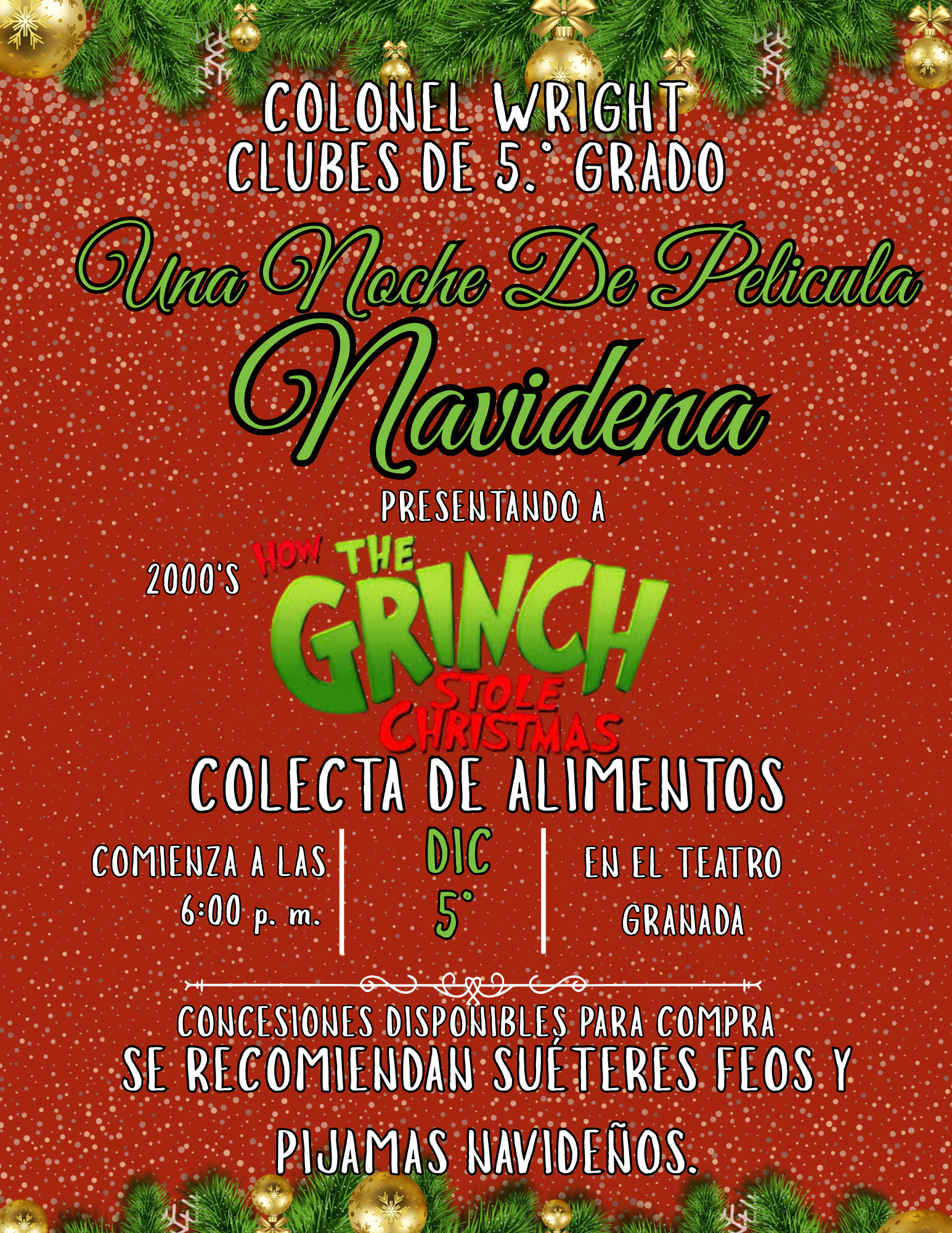 COLONEL WRIGHT
CLUBES DE 5.° GRADO

Una Noche De Pelicula
Navidena

PRESENTANDO A

2000'S HOW THE GRINCH STOLE CHRISTMAS

COLECTA DE ALIMENTOS

COMIENZA A LAS
6:00 p. m.

DIC
5°

EN EL TEATRO
GRANADA

CONCESIONES DISPONIBLES PARA COMPRA
SE RECOMIENDAN SUÉTERES FEOS Y PIJAMAS NAVIDEÑOS.